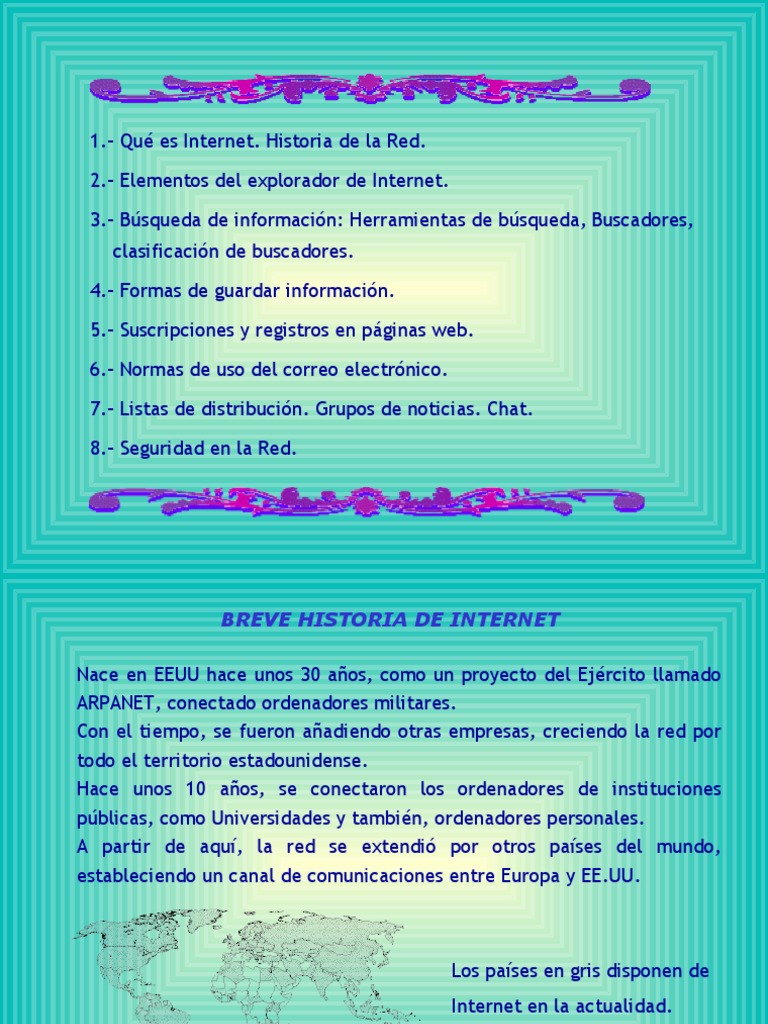 1.- Qué es Internet. Historia de la Red.

2.- Elementos del explorador de Internet.

3.- Búsqueda de información: Herramientas de búsqueda, Buscadores, clasificación de buscadores.

4.- Formas de guardar información.

5.- Suscripciones y registros en páginas web.

6.- Normas de uso del correo electrónico.

7.- Listas de distribución. Grupos de noticias. Chat.

8.- Seguridad en la Red.

BREVE HISTORIA DE INTERNET

Nace en EEUU hace unos 30 años, como un proyecto del Ejército llamado ARPANET, conectado ordenadores militares.
Con el tiempo, se fueron añadiendo otras empresas, creciendo la red por todo el territorio estadounidense.
Hace unos 10 años, se conectaron los ordenadores de instituciones públicas, como Universidades y también, ordenadores personales.
A partir de aquí, la red se extendió por otros países del mundo, estableciendo un canal de comunicaciones entre Europa y EE.UU.

Los países en gris disponen de Internet en la actualidad.